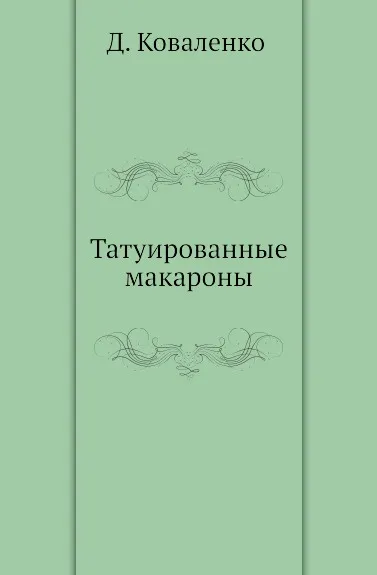 Д. Коваленко

Татуированные макароны